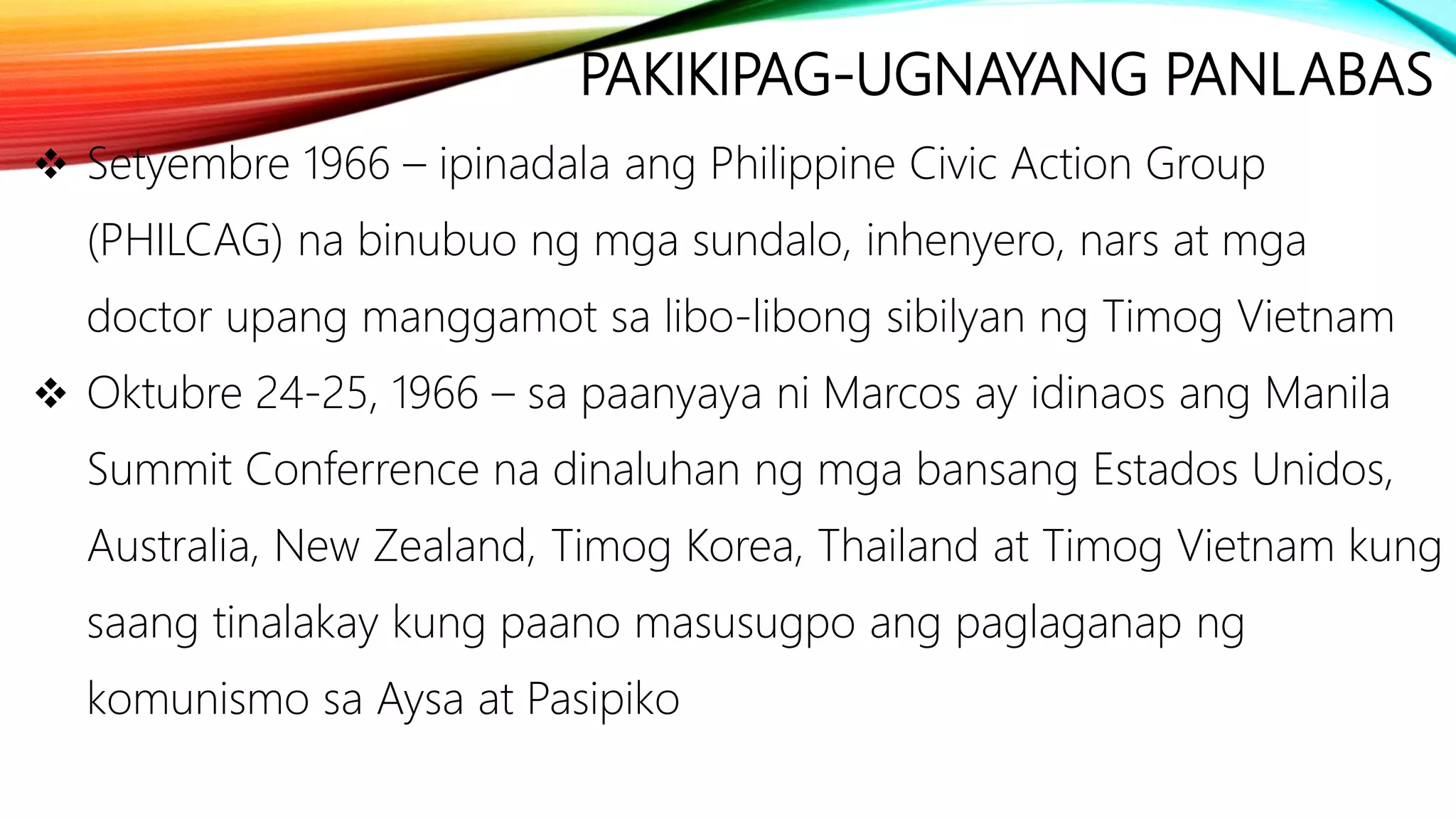 PAKIKIPAG-UGNAYANG PANLABAS

❖ Setyembre 1966 – ipinadala ang Philippine Civic Action Group (PHILCAG) na binubuo ng mga sundalo, inhenyero, nars at mga doctor upang manggamot sa libo-libong sibilyan ng Timog Vietnam

❖ Oktubre 24-25, 1966 – sa paanyaya ni Marcos ay idinaos ang Manila Summit Conferrence na dinaluhan ng mga bansang Estados Unidos, Australia, New Zealand, Timog Korea, Thailand at Timog Vietnam kung saang tinalakay kung paano masusugpo ang paglaganap ng komunismo sa Aysa at Pasipiko